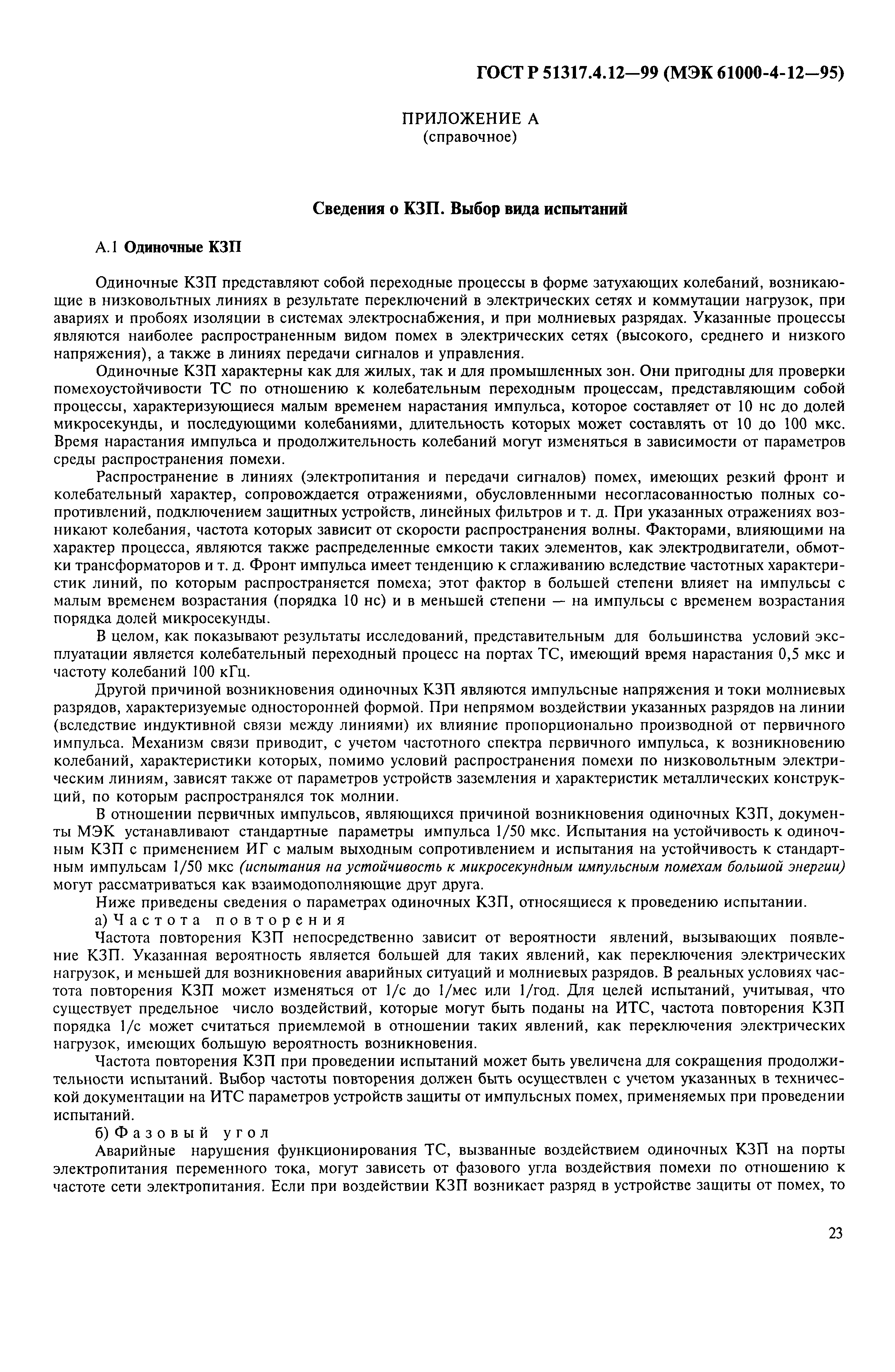 ГОСТ Р 51317.4.12—99 (МЭК 61000-4-12—95)

ПРИЛОЖЕНИЕ А
(справочное)

Сведения о КЗП. Выбор вида испытаний

А.1 Одиночные КЗП

Одиночные КЗП представляют собой переходные процессы в форме затухающих колебаний, возникающие в низковольтных линиях в результате переключений в электрических сетях и коммутации нагрузок, при авариях и пробоях изоляции в системах электроснабжения, и при молниевых разрядах. Указанные процессы являются наиболее распространенным видом помех в электрических сетях (высокого, среднего и низкого напряжения), а также в линиях передачи сигналов и управления.

Одиночные КЗП характерны как для жилых, так и для промышленных зон. Они пригодны для проверки помехоустойчивости ТС по отношению к колебательным переходным процессам, представляющим собой процессы, характеризующиеся малым временем нарастания импульса, которое составляет от 10 нс до долей микросекунды, и последующими колебаниями, длительность которых может составлять от 10 до 100 мкс. Время нарастания импульса и продолжительность колебаний могут изменяться в зависимости от параметров среды распространения помехи.

Распространение в линиях (электропитания и передачи сигналов) помех, имеющих резкий фронт и колебательный характер, сопровождается отражениями, обусловленными несогласованностью полных сопротивлений, подключением защитных устройств, линейных фильтров и т. д. При указанных отражениях возникают колебания, частота которых зависит от скорости распространения волны. Факторами, влияющими на характер процесса, являются также распределенные емкости таких элементов, как электродвигатели, обмотки трансформаторов и т. д. Фронт импульса имеет тенденцию к сглаживанию вследствие частотных характеристик линий, по которым распространяется помеха; этот фактор в большей степени влияет на импульсы с малым временем возрастания (порядка 10 нс) и в меньшей степени — на импульсы с временем возрастания порядка долей микросекунды.

В целом, как показывают результаты исследований, представительным для большинства условий эксплуатации является колебательный переходный процесс на портах ТС, имеющий время нарастания 0,5 мкс и частоту колебаний 100 кГц.

Другой причиной возникновения одиночных КЗП являются импульсные напряжения и токи молниевых разрядов, характеризуемые односторонней формой. При непрямом воздействии указанных разрядов на линии (вследствие индуктивной связи между линиями) их влияние пропорционально производной от первичного импульса. Механизм связи приводит, с учетом частотного спектра первичного импульса, к возникновению колебаний, характеристики которых, помимо условий распространения помехи по низковольтным электрическим линиям, зависят также от параметров устройств заземления и характеристик металлических конструкций, по которым распространялся ток молнии.

В отношении первичных импульсов, являющихся причиной возникновения одиночных КЗП, документы МЭК устанавливают стандартные параметры импульса 1/50 мкс. Испытания на устойчивость к одиночным КЗП с применением ИГ с малым выходным сопротивлением и испытания на устойчивость к стандартным импульсам 1/50 мкс (испытания на устойчивость к микросекундным импульсным помехам большой энергии) могут рассматриваться как взаимодополняющие друг друга.

Ниже приведены сведения о параметрах одиночных КЗП, относящиеся к проведению испытании.

а) Частота повторения

Частота повторения КЗП непосредственно зависит от вероятности явлений, вызывающих появление КЗП. Указанная вероятность является большей для таких явлений, как переключения электрических нагрузок, и меньшей для возникновения аварийных ситуаций и молниевых разрядов. В реальных условиях частота повторения КЗП может изменяться от 1/с до 1/мес или 1/год. Для целей испытаний, учитывая, что существует предельное число воздействий, которые могут быть поданы на ИТС, частота повторения КЗП порядка 1/с может считаться приемлемой в отношении таких явлений, как переключения электрических нагрузок, имеющих большую вероятность возникновения.

Частота повторения КЗП при проведении испытаний может быть увеличена для сокращения продолжительности испытаний. Выбор частоты повторения должен быть осуществлен с учетом указанных в технической документации на ИТС параметров устройств защиты от импульсных помех, применяемых при проведении испытаний.

б) Фазовый угол

Аварийные нарушения функционирования ТС, вызванные воздействием одиночных КЗП на порты электропитания переменного тока, могут зависеть от фазового угла воздействия помехи по отношению к частоте сети электропитания. Если при воздействии КЗП возникаст разряд в устройстве защиты от помех, то

23